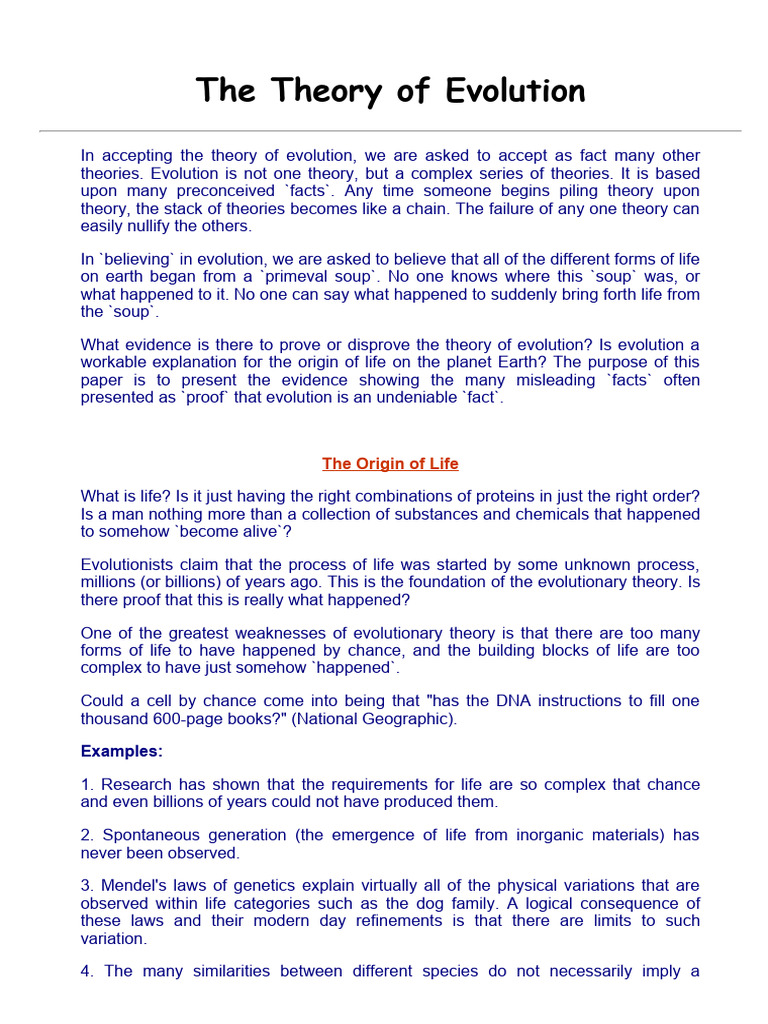 The Theory of Evolution

In accepting the theory of evolution, we are asked to accept as fact many other theories. Evolution is not one theory, but a complex series of theories. It is based upon many preconceived `facts`. Any time someone begins piling theory upon theory, the stack of theories becomes like a chain. The failure of any one theory can easily nullify the others.

In `believing` in evolution, we are asked to believe that all of the different forms of life on earth began from a `primeval soup`. No one knows where this `soup` was, or what happened to it. No one can say what happened to suddenly bring forth life from the `soup`.

What evidence is there to prove or disprove the theory of evolution? Is evolution a workable explanation for the origin of life on the planet Earth? The purpose of this paper is to present the evidence showing the many misleading `facts` often presented as `proof` that evolution is an undeniable `fact`.

The Origin of Life

What is life? Is it just having the right combinations of proteins in just the right order? Is a man nothing more than a collection of substances and chemicals that happened to somehow `become alive`?

Evolutionists claim that the process of life was started by some unknown process, millions (or billions) of years ago. This is the foundation of the evolutionary theory. Is there proof that this is really what happened?

One of the greatest weaknesses of evolutionary theory is that there are too many forms of life to have happened by chance, and the building blocks of life are too complex to have just somehow `happened`.

Could a cell by chance come into being that "has the DNA instructions to fill one thousand 600-page books?" (National Geographic).

Examples:

1. Research has shown that the requirements for life are so complex that chance and even billions of years could not have produced them.

2. Spontaneous generation (the emergence of life from inorganic materials) has never been observed.

3. Mendel's laws of genetics explain virtually all of the physical variations that are observed within life categories such as the dog family. A logical consequence of these laws and their modern day refinements is that there are limits to such variation.

4. The many similarities between different species do not necessarily imply a